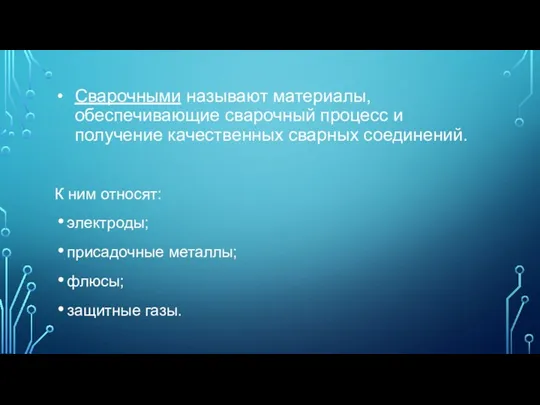 • Сварочными называют материалы, обеспечивающие сварочный процесс и получение качественных сварных соединений.

К ним относят:

• электроды;

• присадочные металлы;

• флюсы;

• защитные газы.